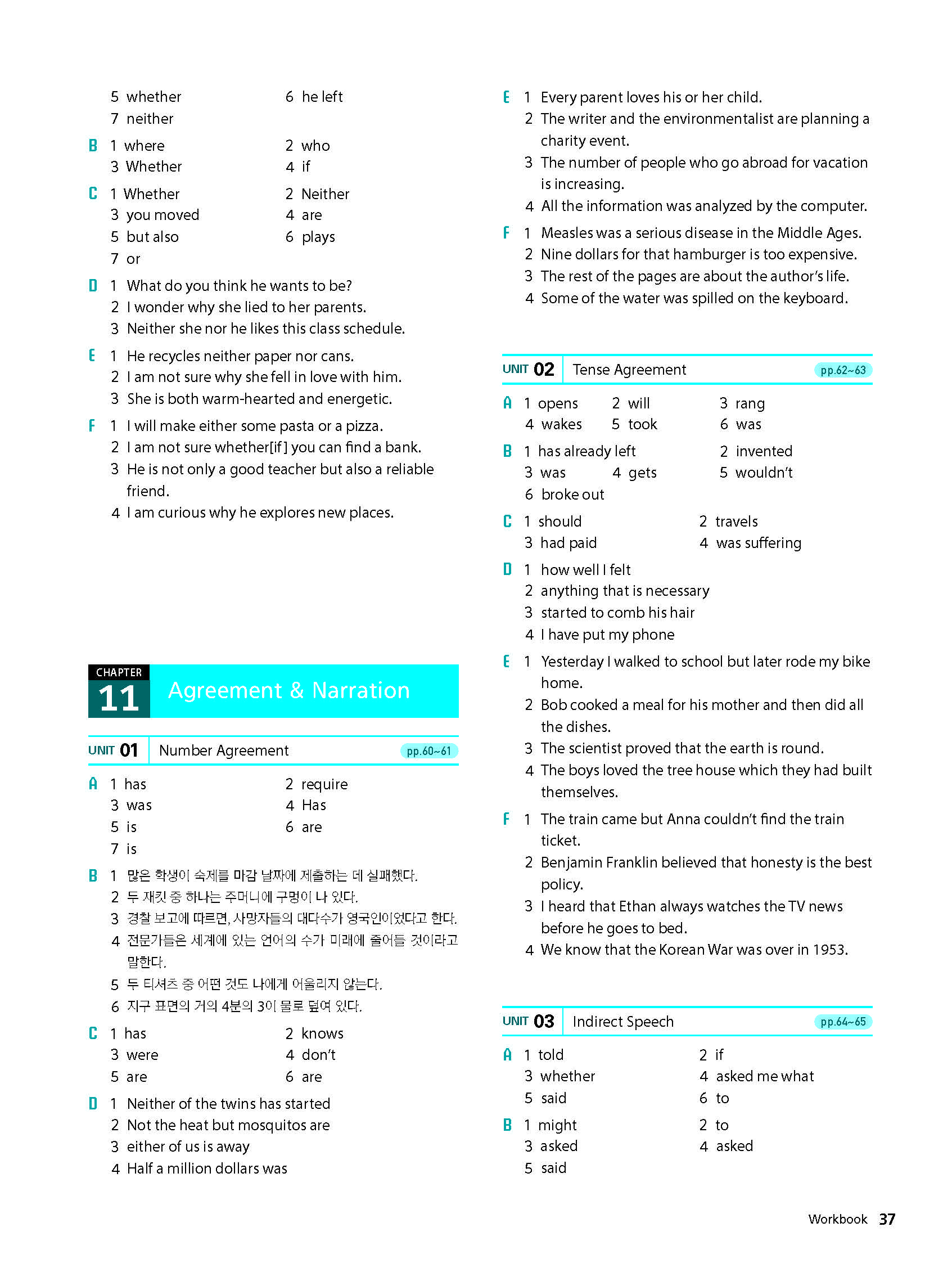 5 whether
6 he left
7 neither

B 1 where
2 who
3 Whether
4 if

C 1 Whether
2 Neither
3 you moved
4 are
5 but also
6 plays
7 or

D 1 What do you think he wants to be?
2 I wonder why she lied to her parents.
3 Neither she nor he likes this class schedule.

E 1 He recycles neither paper nor cans.
2 I am not sure why she fell in love with him.
3 She is both warm-hearted and energetic.

F 1 I will make either some pasta or a pizza.
2 I am not sure whether[if] you can find a bank.
3 He is not only a good teacher but also a reliable friend.
4 I am curious why he explores new places.

CHAPTER 11 Agreement & Narration

UNIT 01 Number Agreement pp.60~61

A 1 has
2 require
3 was
4 Has
5 is
6 are
7 is

B 1 많은 학생이 숙제를 마감 날짜에 제출하는 데 실패했다.
2 두 재킷 중 하나는 주머니에 구멍이 나 있다.
3 경찰 보고에 따르면, 사망자들의 대다수가 영국인이었다고 한다.
4 전문가들은 세계에 있는 언어의 수가 미래에 줄어들 것이라고 말한다.
5 두 티셔츠 중 어떤 것도 나에게 어울리지 않는다.
6 지구 표면의 거의 4분의 3이 물로 덮여 있다.

C 1 has
2 knows
3 were
4 don't
5 are
6 are

D 1 Neither of the twins has started
2 Not the heat but mosquitos are
3 either of us is away
4 Half a million dollars was

E 1 Every parent loves his or her child.
2 The writer and the environmentalist are planning a charity event.
3 The number of people who go abroad for vacation is increasing.
4 All the information was analyzed by the computer.

F 1 Measles was a serious disease in the Middle Ages.
2 Nine dollars for that hamburger is too expensive.
3 The rest of the pages are about the author's life.
4 Some of the water was spilled on the keyboard.

UNIT 02 Tense Agreement pp.62~63

A 1 opens
2 will
3 rang
4 wakes
5 took
6 was

B 1 has already left
2 invented
3 was
4 gets
5 wouldn't
6 broke out

C 1 should
2 travels
3 had paid
4 was suffering

D 1 how well I felt
2 anything that is necessary
3 started to comb his hair
4 I have put my phone

E 1 Yesterday I walked to school but later rode my bike home.
2 Bob cooked a meal for his mother and then did all the dishes.
3 The scientist proved that the earth is round.
4 The boys loved the tree house which they had built themselves.

F 1 The train came but Anna couldn't find the train ticket.
2 Benjamin Franklin believed that honesty is the best policy.
3 I heard that Ethan always watches the TV news before he goes to bed.
4 We know that the Korean War was over in 1953.

UNIT 03 Indirect Speech pp.64~65

A 1 told
2 if
3 whether
4 asked me what
5 said
6 to

B 1 might
2 to
3 asked
4 asked
5 said

Workbook 37